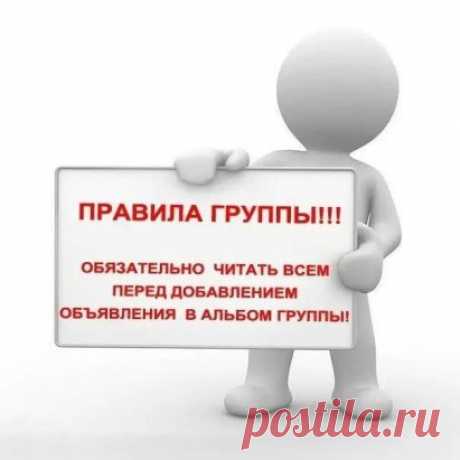 ПРАВИЛА ГРУППЫ!!!

ОБЯЗАТЕЛЬНО ЧИТАТЬ ВСЕМ ПЕРЕД ДОБАВЛЕНИЕМ ОБЪЯВЛЕНИЯ В АЛЬБОМ ГРУППЫ!

postila.ru